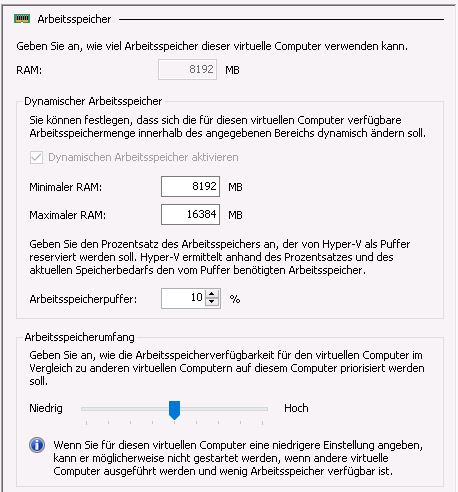 Arbeitsspeicher

Geben Sie an, wie viel Arbeitsspeicher dieser virtuelle Computer verwenden kann.

RAM: 8192 MB

Dynamischer Arbeitsspeicher

Sie können festlegen, dass sich die für diesen virtuellen Computer verfügbare Arbeitsspeichermenge innerhalb des angegebenen Bereichs dynamisch ändern soll.

Dynamischen Arbeitsspeicher aktivieren

Minimaler RAM: 8192 MB

Maximaler RAM: 16384 MB

Geben Sie den Prozentsatz des Arbeitsspeichers an, der von Hyper-V als Puffer reserviert werden soll. Hyper-V ermittelt anhand des Prozentsatzes und des aktuellen Speicherbedarfs den vom Puffer benötigten Arbeitsspeicher.

Arbeitsspeicherpuffer: 10 %

Arbeitsspeicherumfang

Geben Sie an, wie die Arbeitsspeicherverfügbarkeit für den virtuellen Computer im Vergleich zu anderen virtuellen Computern auf diesem Computer priorisiert werden soll.

Niedrig Hoch

Wenn Sie für diesen virtuellen Computer eine niedrigere Einstellung angeben, kann er möglicherweise nicht gestartet werden, wenn andere virtuelle Computer ausgeführt werden und wenig Arbeitsspeicher verfügbar ist.